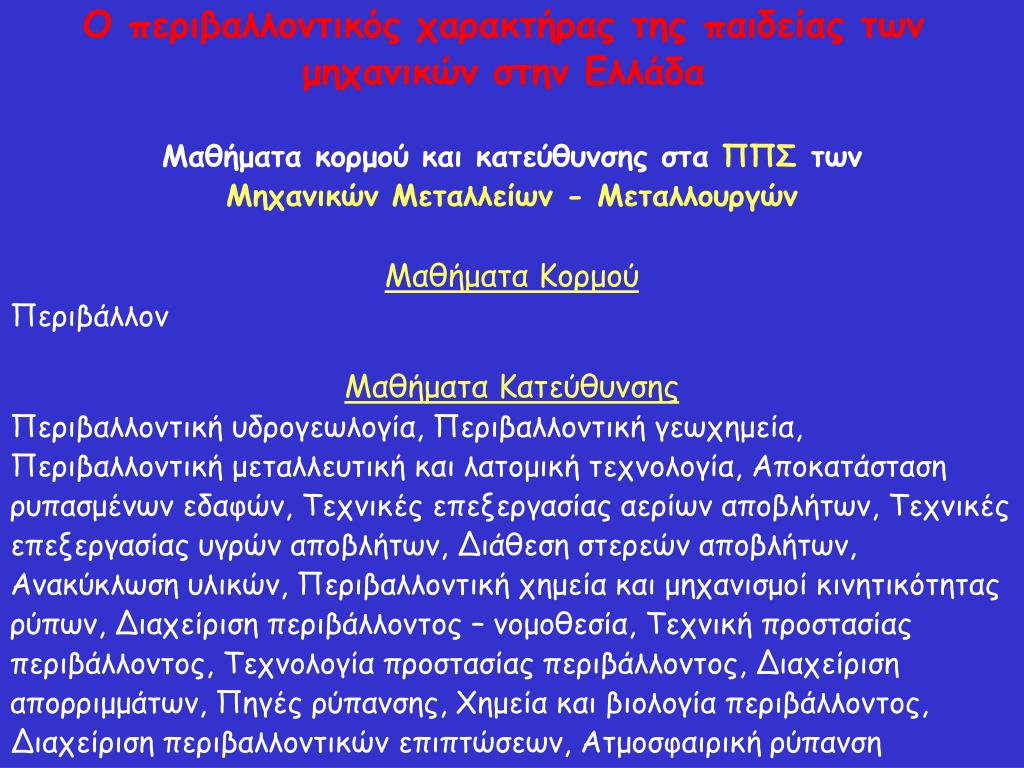 Ο περιβαλλοντικός χαρακτήρας της παιδείας των μηχανικών στην Ελλάδα

Μαθήματα κορμού και κατεύθυνσης στα ΠΠΣ των Μηχανικών Μεταλλείων - Μεταλλουργών

Μαθήματα Κορμού

Περιβάλλον

Μαθήματα Κατεύθυνσης

Περιβαλλοντική υδρογεωλογία, Περιβαλλοντική γεωχημεία, Περιβαλλοντική μεταλλευτική και λατομική τεχνολογία, Αποκατάσταση ρυπασμένων εδαφών, Τεχνικές επεξεργασίας αερίων αποβλήτων, Τεχνικές επεξεργασίας υγρών αποβλήτων, Διάθεση στερεών αποβλήτων, Ανακύκλωση υλικών, Περιβαλλοντική χημεία και μηχανισμοί κινητικότητας ρύπων, Διαχείριση περιβάλλοντος – νομοθεσία, Τεχνική προστασίας περιβάλλοντος, Τεχνολογία προστασίας περιβάλλοντος, Διαχείριση απορριμμάτων, Πηγές ρύπανσης, Χημεία και βιολογία περιβάλλοντος, Διαχείριση περιβαλλοντικών επιπτώσεων, Ατμοσφαιρική ρύπανση